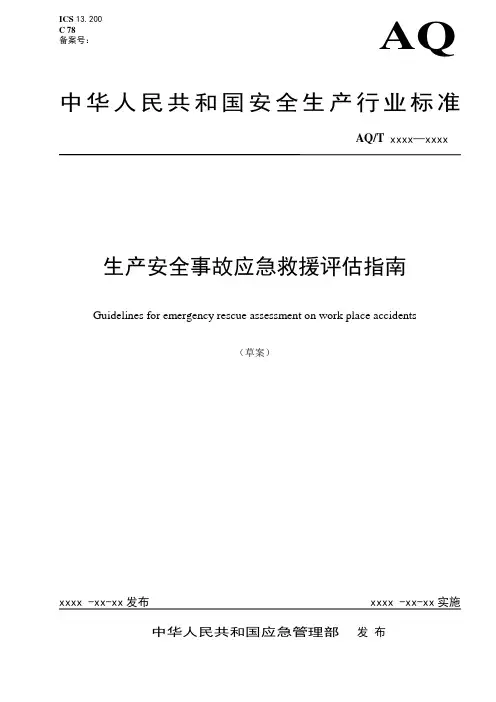 ICS 13. 200
C 78
备案号:

AQ

中华人民共和国安全生产行业标准

AQ/T xxxx—xxxx

生产安全事故应急救援评估指南

Guidelines for emergency rescue assessment on work place accidents

（草案）

xxxx -xx-xx 发布

xxxx -xx-xx 实施

中华人民共和国应急管理部 发 布